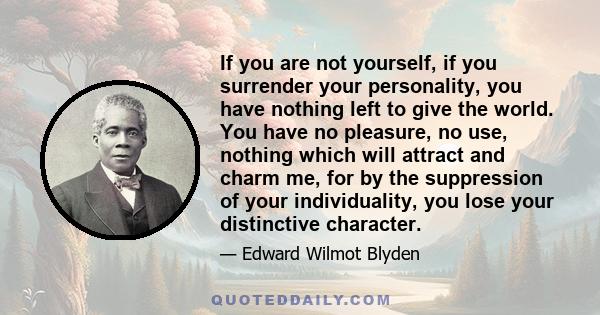 If you are not yourself, if you surrender your personality, you have nothing left to give the world. You have no pleasure, no use, nothing which will attract and charm me, for by the suppression of your individuality, you lose your distinctive character.

— Edward Wilmot Blyden

QUOTEDDAILY.COM